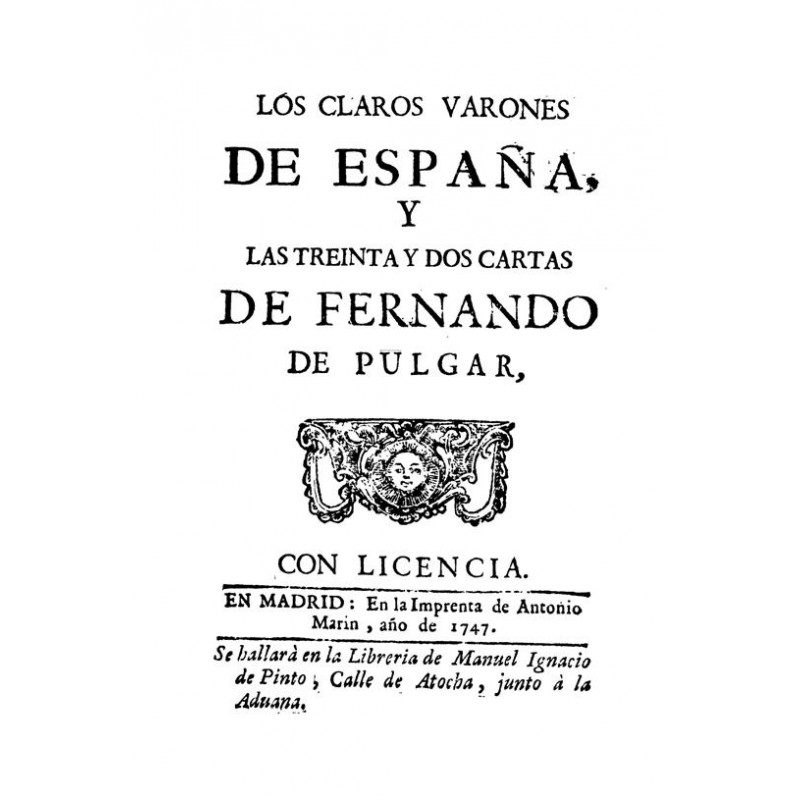 LOS CLAROS VARONES
DE ESPAÑA,
Y
LAS TREINTA Y DOS CARTAS
DE FERNANDO
DE PULGAR,

CON LICENCIA.

EN MADRID: En la Imprenta de Antonio Marin, año de 1747.

Se hallarà en la Libreria de Manuel Ignacio de Pinto, Calle de Atocha, junto à la Aduana.